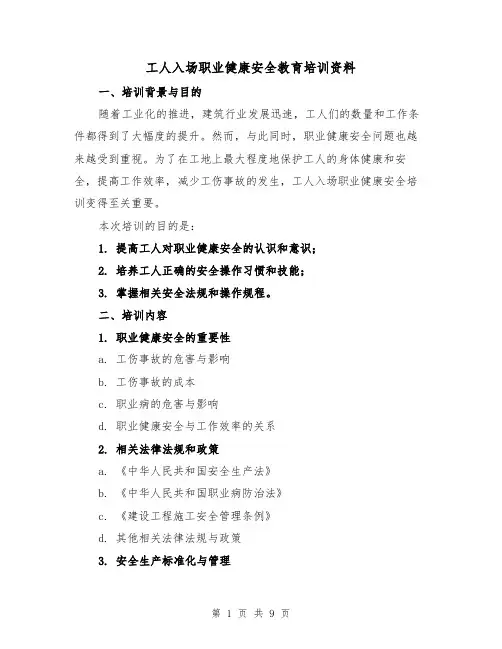 工人入场职业健康安全教育培训资料

一、培训背景与目的

随着工业化的推进，建筑行业发展迅速，工人们的数量和工作条件都得到了大幅度的提升。然而，与此同时，职业健康安全问题也越来越受到重视。为了在工地上最大程度地保护工人的身体健康和安全，提高工作效率，减少工伤事故的发生，工人入场职业健康安全培训变得至关重要。

本次培训的目的是：

1. 提高工人对职业健康安全的认识和意识；

2. 培养工人正确的安全操作习惯和技能；

3. 掌握相关安全法规和操作规程。

二、培训内容

1. 职业健康安全的重要性

a. 工伤事故的危害与影响

b. 工伤事故的成本

c. 职业病的危害与影响

d. 职业健康安全与工作效率的关系

2. 相关法律法规和政策

a. 《中华人民共和国安全生产法》

b. 《中华人民共和国职业病防治法》

c. 《建设工程施工安全管理条例》

d. 其他相关法律法规与政策

3. 安全生产标准化与管理

第 1 页 共 9 页